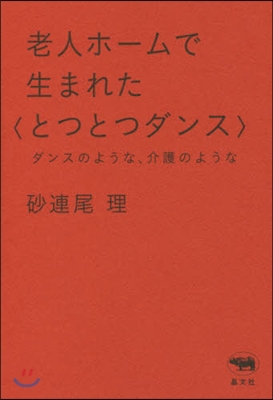 老人ホームで
生まれた
〈とつとつダンス〉

ダンスのような、介護のような

砂連尾 理

晶文社